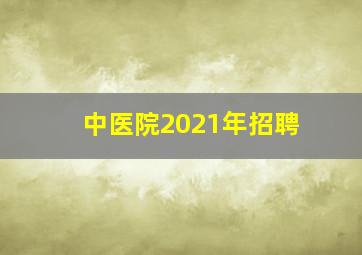 中医院2021年招聘